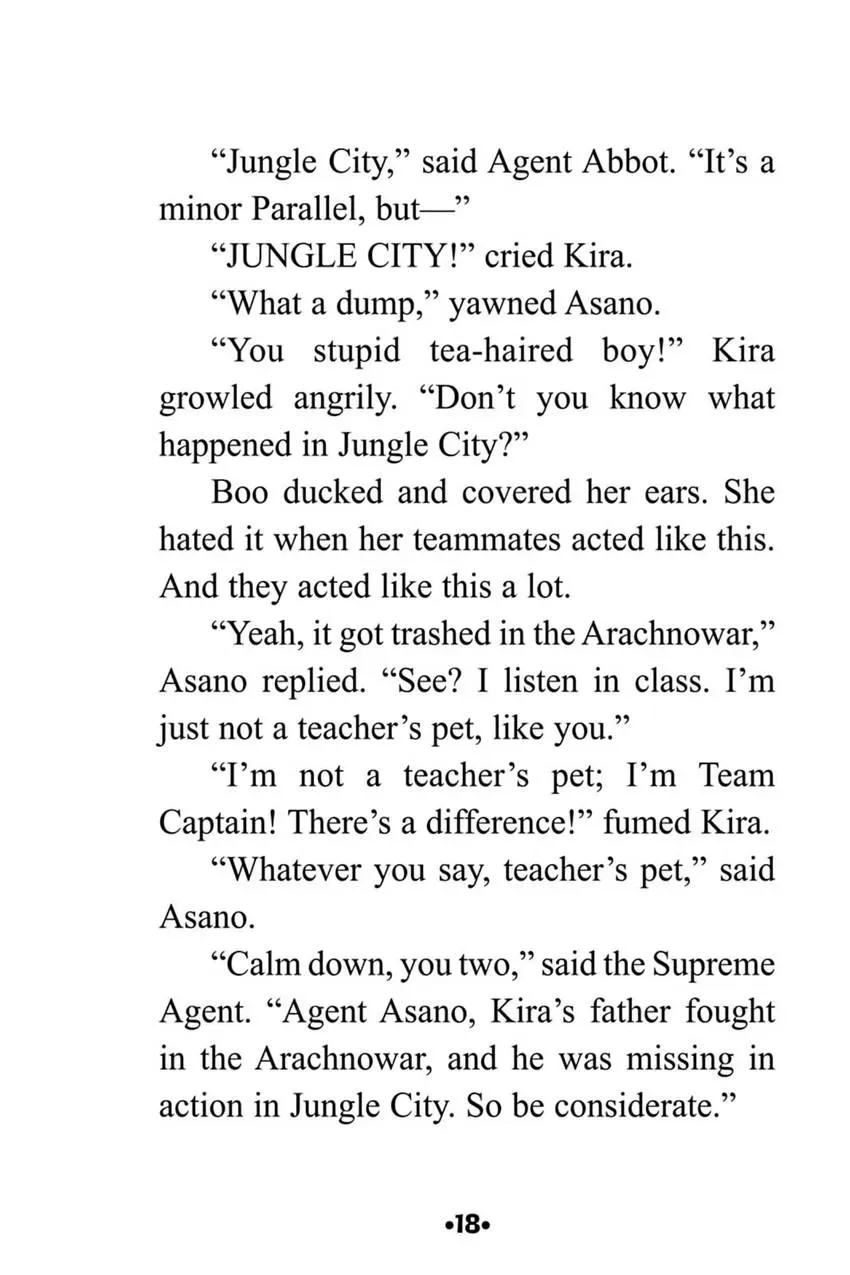 "Jungle City," said Agent Abbot. "It's a minor Parallel, but—"

"JUNGLE CITY!" cried Kira.

"What a dump," yawned Asano.

"You stupid tea-haired boy!" Kira growled angrily. "Don't you know what happened in Jungle City?"

Boo ducked and covered her ears. She hated it when her teammates acted like this. And they acted like this a lot.

"Yeah, it got trashed in the Arachnowar," Asano replied. "See? I listen in class. I'm just not a teacher's pet, like you."

"I'm not a teacher's pet; I'm Team Captain! There's a difference!" fumed Kira.

"Whatever you say, teacher's pet," said Asano.

"Calm down, you two," said the Supreme Agent. "Agent Asano, Kira's father fought in the Arachnowar, and he was missing in action in Jungle City. So be considerate."

•18•